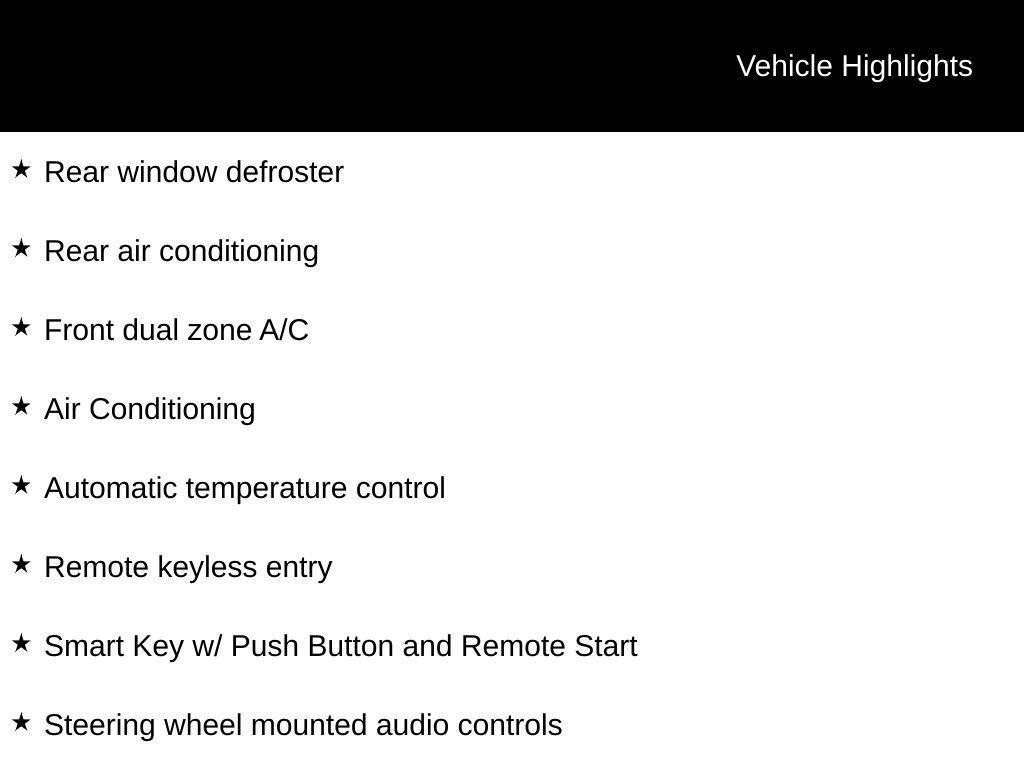 Vehicle Highlights

★ Rear window defroster

★ Rear air conditioning

★ Front dual zone A/C

★ Air Conditioning

★ Automatic temperature control

★ Remote keyless entry

★ Smart Key w/ Push Button and Remote Start

★ Steering wheel mounted audio controls